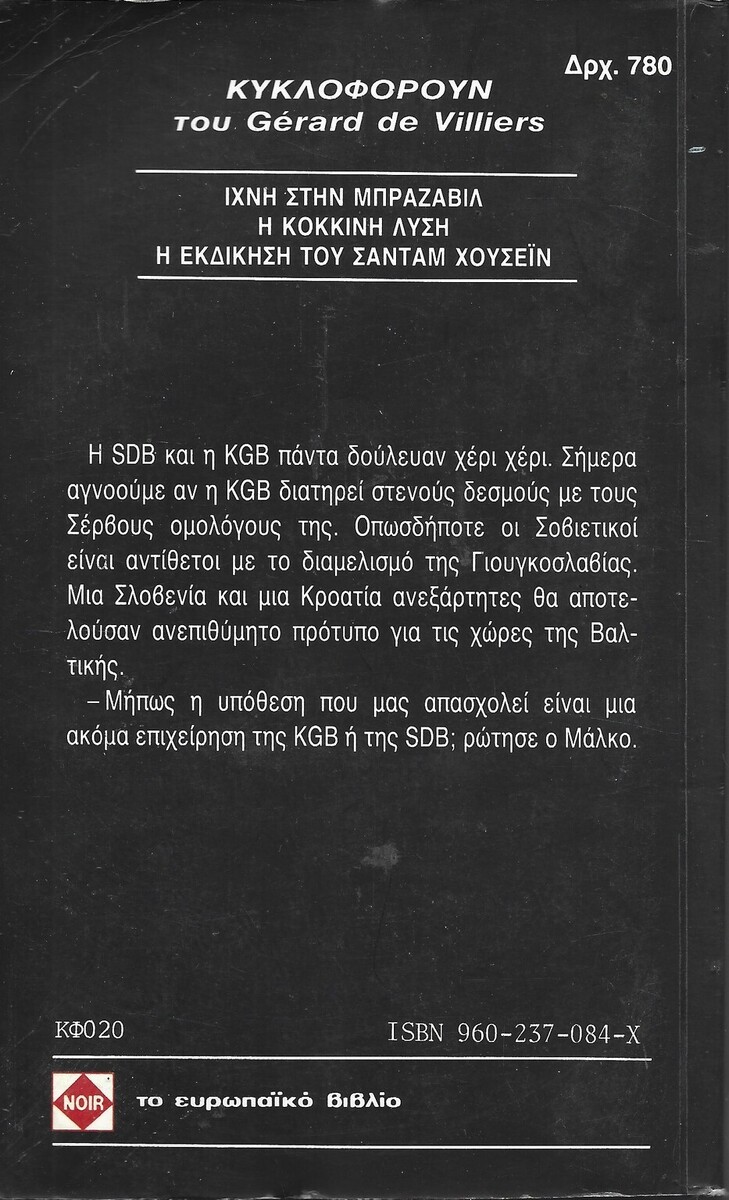 Δρχ. 780

ΚΥΚΛΟΦΟΡΟΥΝ
του Gérard de Villiers

ΙΧΝΗ ΣΤΗΝ ΜΠΡΑΖΑΒΙΛ
Η ΚΟΚΚΙΝΗ ΛΥΣΗ
Η ΕΚΔΙΚΗΣΗ ΤΟΥ ΣΑΝΤΑΜ ΧΟΥΣΕΪΝ

Η SDB και η KGB πάντα δούλευαν χέρι χέρι. Σήμερα αγνοούμε αν η KGB διατηρεί στενούς δεσμούς με τους Σέρβους ομολόγους της. Οπωσδήποτε οι Σοβιετικοί είναι αντίθετοι με το διαμελισμό της Γιουγκοσλαβίας. Μια Σλοβενία και μια Κροατία ανεξάρτητες θα αποτελούσαν ανεπιθύμητο πρότυπο για τις χώρες της Βαλτικής.

– Μήπως η υπόθεση που μας απασχολεί είναι μια ακόμα επιχείρηση της KGB ή της SDB; ρώτησε ο Μάλκο.

ΚΦ020

ISBN 960-237-084-X

NOIR

το ευρωπαϊκό βιβλίο